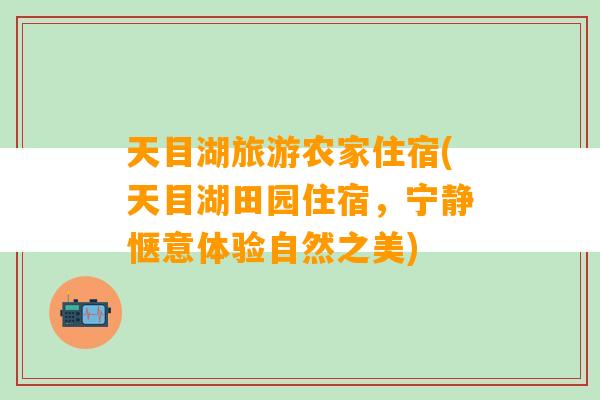 天目湖旅游农家住宿(天目湖田园住宿，宁静惬意体验自然之美)